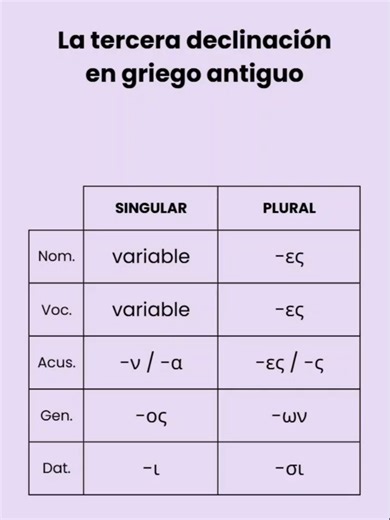 La tercera declinación en griego antiguo

| | SINGULAR | PLURAL |
|---|---|---|
| Nom. | variable | -ες |
| Voc. | variable | -ες |
| Acus. | -ν / -α | -ες / -ς |
| Gen. | -ος | -ων |
| Dat. | -ι | -σι |